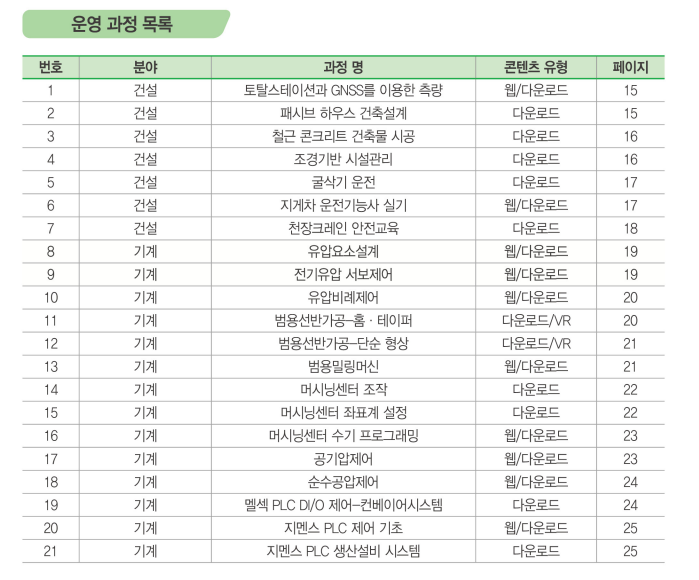 운영 과정 목록

| 번호 | 분야 | 과정 명 | 콘텐츠 유형 | 페이지 |
|---|---|---|---|---|
| 1 | 건설 | 토탈스테이션과 GNSS를 이용한 측량 | 웹/다운로드 | 15 |
| 2 | 건설 | 패시브 하우스 건축설계 | 다운로드 | 15 |
| 3 | 건설 | 철근 콘크리트 건축물 시공 | 다운로드 | 16 |
| 4 | 건설 | 조경기반 시설관리 | 다운로드 | 16 |
| 5 | 건설 | 굴삭기 운전 | 다운로드 | 17 |
| 6 | 건설 | 지게차 운전기능사 실기 | 웹/다운로드 | 17 |
| 7 | 건설 | 천장크레인 안전교육 | 다운로드 | 18 |
| 8 | 기계 | 유압요소설계 | 웹/다운로드 | 19 |
| 9 | 기계 | 전기유압 서보제어 | 웹/다운로드 | 19 |
| 10 | 기계 | 유압비례제어 | 웹/다운로드 | 20 |
| 11 | 기계 | 범용선반가공–홈 · 테이퍼 | 다운로드/VR | 20 |
| 12 | 기계 | 범용선반가공–단순 형상 | 다운로드/VR | 21 |
| 13 | 기계 | 범용밀링머신 | 웹/다운로드 | 21 |
| 14 | 기계 | 머시닝센터 조작 | 다운로드 | 22 |
| 15 | 기계 | 머시닝센터 좌표계 설정 | 다운로드 | 22 |
| 16 | 기계 | 머시닝센터 수기 프로그래밍 | 웹/다운로드 | 23 |
| 17 | 기계 | 공기압제어 | 웹/다운로드 | 23 |
| 18 | 기계 | 순수공압제어 | 웹/다운로드 | 24 |
| 19 | 기계 | 멜섹 PLC DI/O 제어–컨베이어시스템 | 다운로드 | 24 |
| 20 | 기계 | 지멘스 PLC 제어 기초 | 웹/다운로드 | 25 |
| 21 | 기계 | 지멘스 PLC 생산설비 시스템 | 다운로드 | 25 |